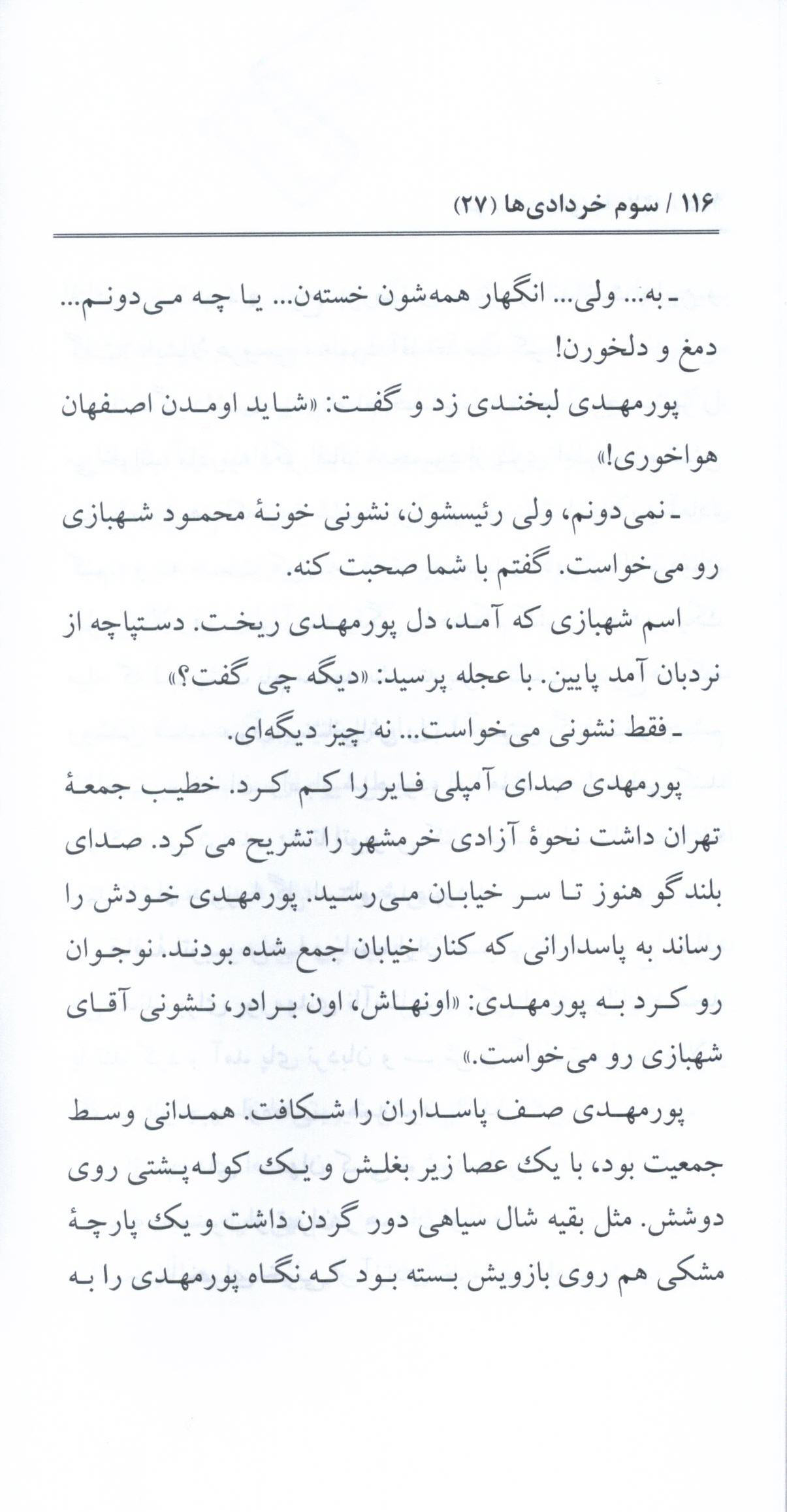 ۱۱۶ / سوم خردادی‌ها (۲۷)

ـ به... ولی... انگهار همه‌شون خسته‌ن... یا چه می‌دونم... دمغ و دلخورن!

پورمهدی لبخندی زد و گفت: «شاید اومدن اصفهان هواخوری!»

ـ نمی‌دونم، ولی رئیسشون، نشونی خونهٔ محمود شهبازی رو می‌خواست. گفتم با شما صحبت کنه.

اسم شهبازی که آمد، دل پورمهدی ریخت. دستپاچه از نردبان آمد پایین. با عجله پرسید: «دیگه چی گفت؟»

ـ فقط نشونی می‌خواست... نه چیز دیگه‌ای.

پورمهدی صدای آمپلی فایر را کم کرد. خطیب جمعهٔ تهران داشت نحوهٔ آزادی خرمشهر را تشریح می کرد. صدای بلندگو هنوز تا سر خیابان می‌رسید. پورمهدی خودش را رساند به پاسدارانی که کنار خیابان جمع شده بودند. نوجوان رو کرد به پورمهدی: «اونهاش، اون برادر، نشونی آقای شهبازی رو می‌خواست.»

پورمهدی صف پاسداران را شکافت. همدانی وسط جمعیت بود، با یک عصا زیر بغلش و یک کوله‌پشتی روی دوشش. مثل بقیه شال سیاهی دور گردن داشت و یک پارچهٔ مشکی هم روی بازویش بسته بود که نگاه پورمهدی را به